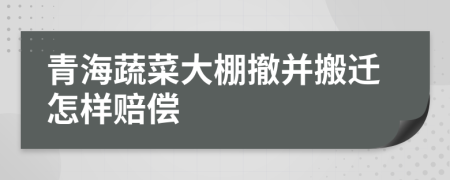 青海蔬菜大棚撤并搬迁怎样赔偿